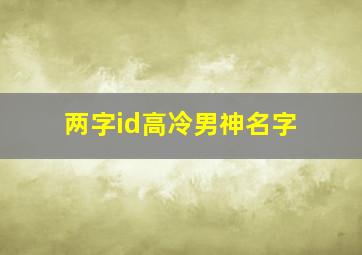 两字id高冷男神名字